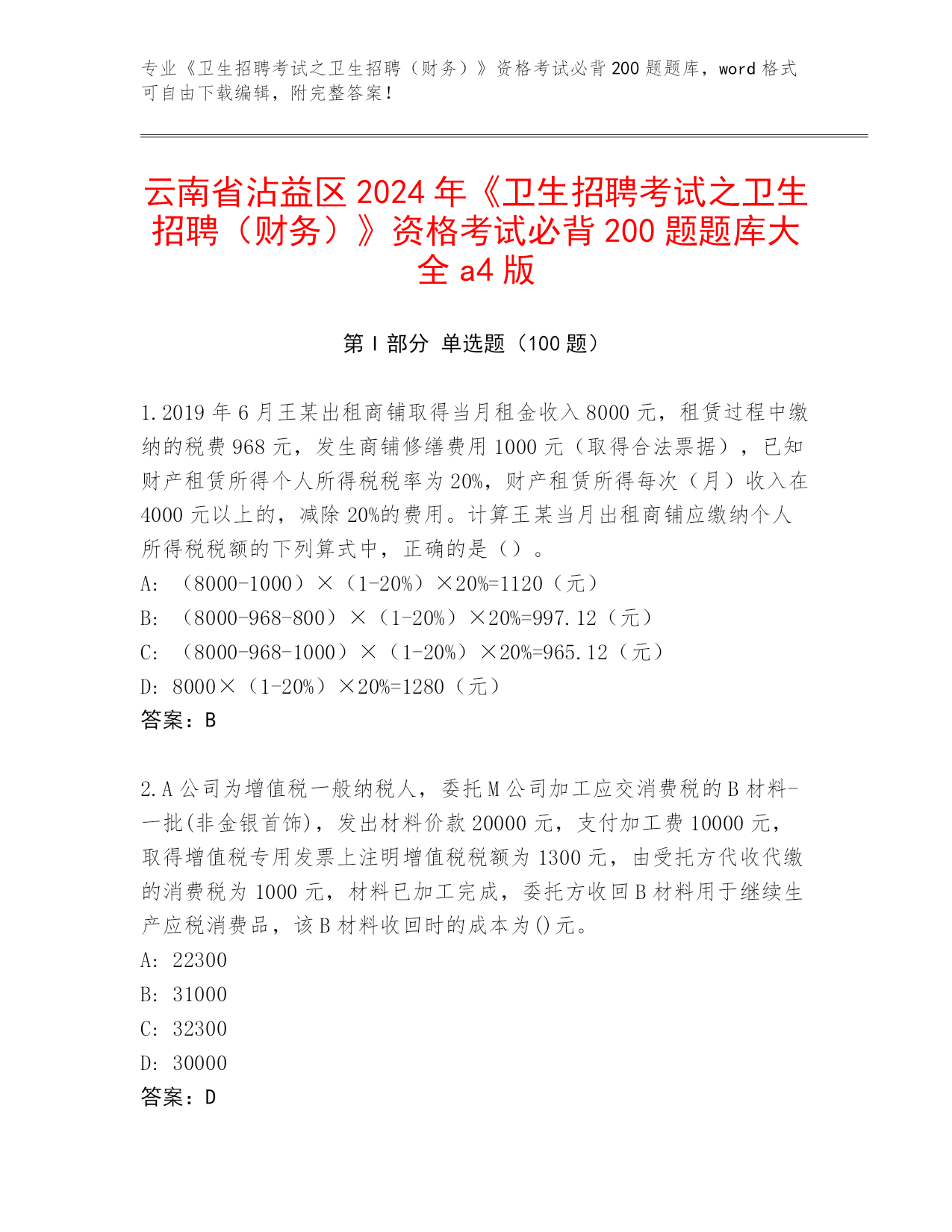 专业《卫生招聘考试之卫生招聘（财务）》资格考试必背200题题库，word格式可自由下载编辑，附完整答案！

云南省沾益区2024年《卫生招聘考试之卫生招聘（财务）》资格考试必背200题题库大全a4版

第I部分 单选题（100题）

1.2019年6月王某出租商铺取得当月租金收入8000元，租赁过程中缴纳的税费968元，发生商铺修缮费用1000元（取得合法票据），已知财产租赁所得个人所得税税率为20%，财产租赁所得每次（月）收入在4000元以上的，减除20%的费用。计算王某当月出租商铺应缴纳个人所得税税额的下列算式中，正确的是（）。
A: （8000-1000）×（1-20%）×20%=1120（元）
B: （8000-968-800）×（1-20%）×20%=997.12（元）
C: （8000-968-1000）×（1-20%）×20%=965.12（元）
D: 8000×（1-20%）×20%=1280（元）
答案：B

2.A公司为增值税一般纳税人，委托M公司加工应交消费税的B材料-一批(非金银首饰)，发出材料价款20000元，支付加工费10000元，取得增值税专用发票上注明增值税税额为1300元，由受托方代收代缴的消费税为1000元，材料已加工完成，委托方收回B材料用于继续生产应税消费品，该B材料收回时的成本为()元。
A: 22300
B: 31000
C: 32300
D: 30000
答案：D